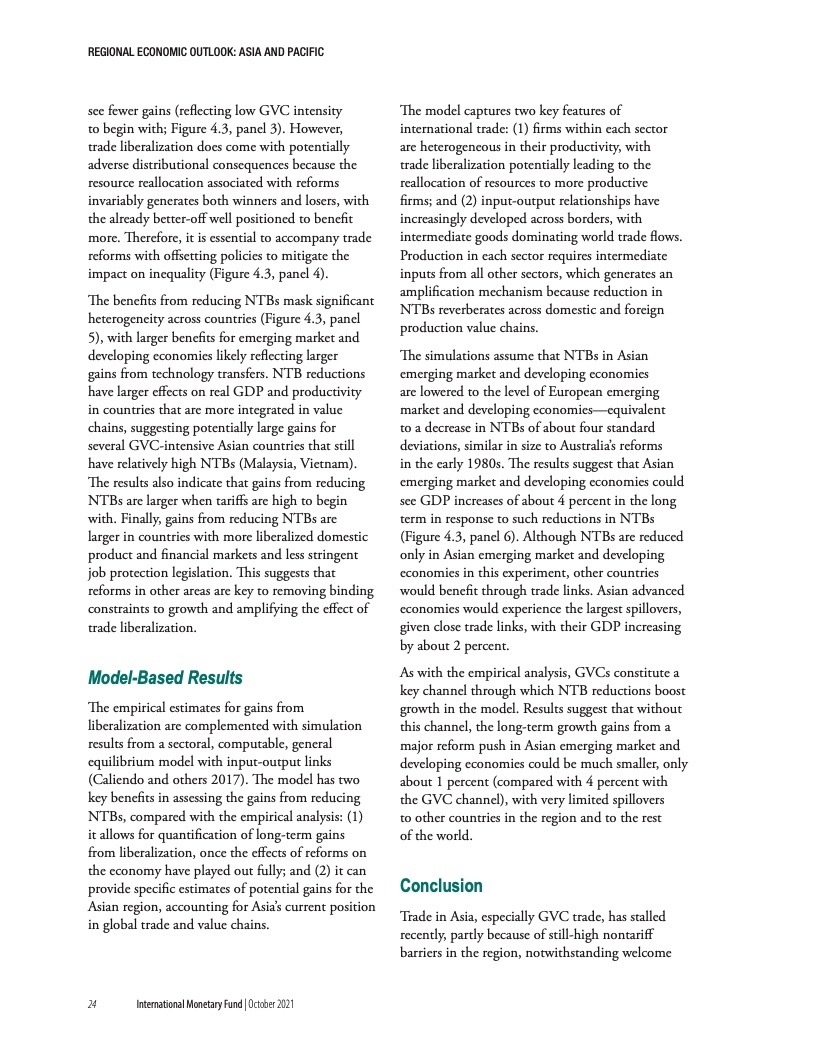 REGIONAL ECONOMIC OUTLOOK: ASIA AND PACIFIC

see fewer gains (reflecting low GVC intensity to begin with; Figure 4.3, panel 3). However, trade liberalization does come with potentially adverse distributional consequences because the resource reallocation associated with reforms invariably generates both winners and losers, with the already better-off well positioned to benefit more. Therefore, it is essential to accompany trade reforms with offsetting policies to mitigate the impact on inequality (Figure 4.3, panel 4).

The benefits from reducing NTBs mask significant heterogeneity across countries (Figure 4.3, panel 5), with larger benefits for emerging market and developing economies likely reflecting larger gains from technology transfers. NTB reductions have larger effects on real GDP and productivity in countries that are more integrated in value chains, suggesting potentially large gains for several GVC-intensive Asian countries that still have relatively high NTBs (Malaysia, Vietnam). The results also indicate that gains from reducing NTBs are larger when tariffs are high to begin with. Finally, gains from reducing NTBs are larger in countries with more liberalized domestic product and financial markets and less stringent job protection legislation. This suggests that reforms in other areas are key to removing binding constraints to growth and amplifying the effect of trade liberalization.

Model-Based Results

The empirical estimates for gains from liberalization are complemented with simulation results from a sectoral, computable, general equilibrium model with input-output links (Caliendo and others 2017). The model has two key benefits in assessing the gains from reducing NTBs, compared with the empirical analysis: (1) it allows for quantification of long-term gains from liberalization, once the effects of reforms on the economy have played out fully; and (2) it can provide specific estimates of potential gains for the Asian region, accounting for Asia's current position in global trade and value chains.

The model captures two key features of international trade: (1) firms within each sector are heterogeneous in their productivity, with trade liberalization potentially leading to the reallocation of resources to more productive firms; and (2) input-output relationships have increasingly developed across borders, with intermediate goods dominating world trade flows. Production in each sector requires intermediate inputs from all other sectors, which generates an amplification mechanism because reduction in NTBs reverberates across domestic and foreign production value chains.

The simulations assume that NTBs in Asian emerging market and developing economies are lowered to the level of European emerging market and developing economies—equivalent to a decrease in NTBs of about four standard deviations, similar in size to Australia's reforms in the early 1980s. The results suggest that Asian emerging market and developing economies could see GDP increases of about 4 percent in the long term in response to such reductions in NTBs (Figure 4.3, panel 6). Although NTBs are reduced only in Asian emerging market and developing economies in this experiment, other countries would benefit through trade links. Asian advanced economies would experience the largest spillovers, given close trade links, with their GDP increasing by about 2 percent.

As with the empirical analysis, GVCs constitute a key channel through which NTB reductions boost growth in the model. Results suggest that without this channel, the long-term growth gains from a major reform push in Asian emerging market and developing economies could be much smaller, only about 1 percent (compared with 4 percent with the GVC channel), with very limited spillovers to other countries in the region and to the rest of the world.

Conclusion

Trade in Asia, especially GVC trade, has stalled recently, partly because of still-high nontariff barriers in the region, notwithstanding welcome

24 International Monetary Fund | October 2021